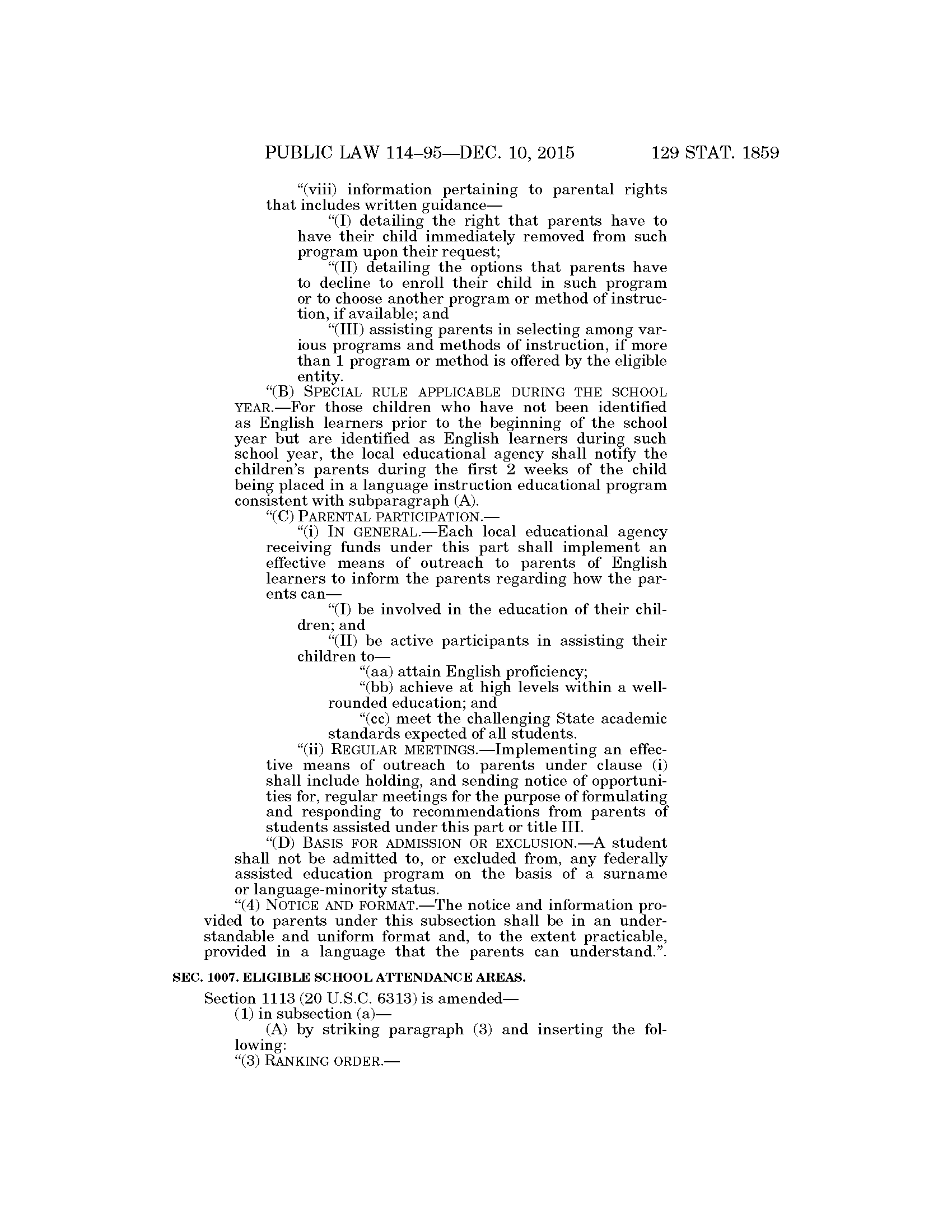 PUBLIC LAW 114–95—DEC. 10, 2015 129 STAT. 1859

“(viii) information pertaining to parental rights that includes written guidance—

“(I) detailing the right that parents have to have their child immediately removed from such program upon their request;

“(II) detailing the options that parents have to decline to enroll their child in such program or to choose another program or method of instruction, if available; and

“(III) assisting parents in selecting among various programs and methods of instruction, if more than 1 program or method is offered by the eligible entity.

“(B) SPECIAL RULE APPLICABLE DURING THE SCHOOL YEAR.—For those children who have not been identified as English learners prior to the beginning of the school year but are identified as English learners during such school year, the local educational agency shall notify the children’s parents during the first 2 weeks of the child being placed in a language instruction educational program consistent with subparagraph (A).

“(C) PARENTAL PARTICIPATION.—

“(i) IN GENERAL.—Each local educational agency receiving funds under this part shall implement an effective means of outreach to parents of English learners to inform the parents regarding how the parents can—

“(I) be involved in the education of their children; and

“(II) be active participants in assisting their children to—

“(aa) attain English proficiency;

“(bb) achieve at high levels within a well-rounded education; and

“(cc) meet the challenging State academic standards expected of all students.

“(ii) REGULAR MEETINGS.—Implementing an effective means of outreach to parents under clause (i) shall include holding, and sending notice of opportunities for, regular meetings for the purpose of formulating and responding to recommendations from parents of students assisted under this part or title III.

“(D) BASIS FOR ADMISSION OR EXCLUSION.—A student shall not be admitted to, or excluded from, any federally assisted education program on the basis of a surname or language-minority status.

“(4) NOTICE AND FORMAT.—The notice and information provided to parents under this subsection shall be in an understandable and uniform format and, to the extent practicable, provided in a language that the parents can understand.”.

SEC. 1007. ELIGIBLE SCHOOL ATTENDANCE AREAS.

Section 1113 (20 U.S.C. 6313) is amended—

(1) in subsection (a)—

(A) by striking paragraph (3) and inserting the following:

“(3) RANKING ORDER.—